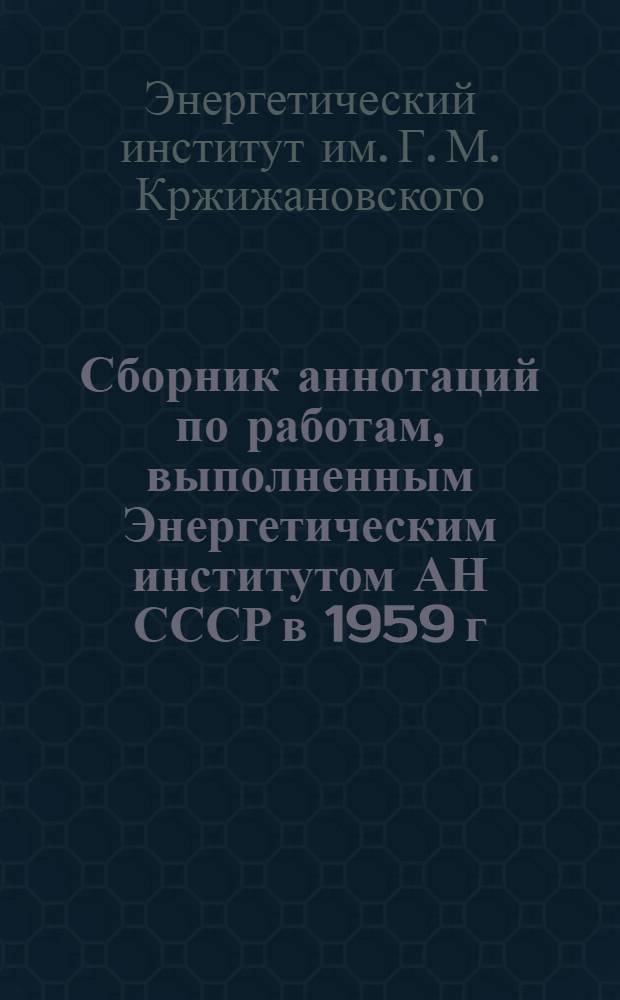 Энергетический институт им. Г. М. Кржижановского

Сборник аннотаций по работам, выполненным Энергетическим институтом АН СССР в 1959 г